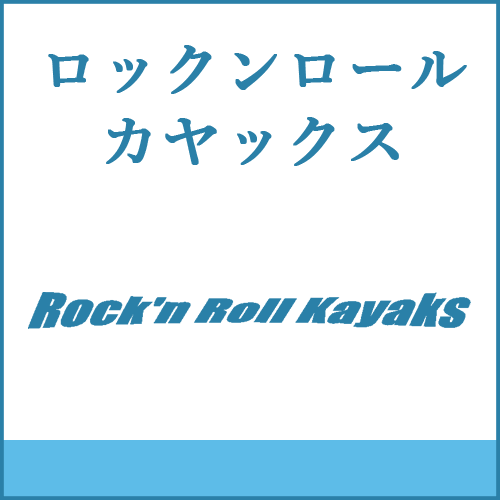 ロックンロール
カヤックス

Rock'n Roll Kayaks